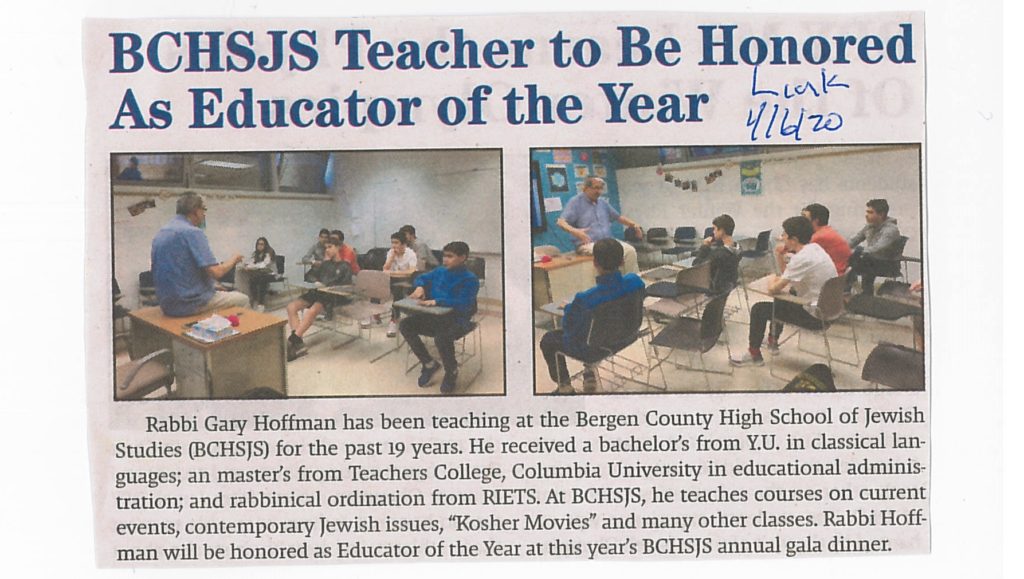 BCHSJS Teacher to Be Honored As Educator of the Year

Link 4/16/20

Rabbi Gary Hoffman has been teaching at the Bergen County High School of Jewish Studies (BCHSJS) for the past 19 years. He received a bachelor's from Y.U. in classical languages; an master's from Teachers College, Columbia University in educational administration; and rabbinical ordination from RIETS. At BCHSJS, he teaches courses on current events, contemporary Jewish issues, "Kosher Movies" and many other classes. Rabbi Hoffman will be honored as Educator of the Year at this year's BCHSJS annual gala dinner.